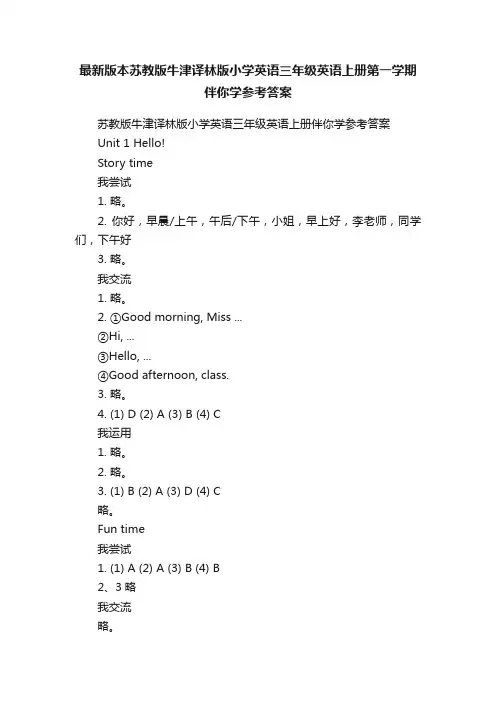 最新版本苏教版牛津译林版小学英语三年级英语上册第一学期伴你学参考答案

苏教版牛津译林版小学英语三年级英语上册伴你学参考答案

Unit 1 Hello!

Story time

我尝试

1. 略。

2. 你好，早晨/上午，午后/下午，小姐，早上好，李老师，同学们，下午好

3. 略。

我交流

1. 略。

2. ①Good morning, Miss ...

②Hi, ...

③Hello, ...

④Good afternoon, class.

3. 略。

4. (1) D (2) A (3) B (4) C

我运用

1. 略。

2. 略。

3. (1) B (2) A (3) D (4) C

略。

Fun time

我尝试

1. (1) A (2) A (3) B (4) B

2、3 略

我交流

略。